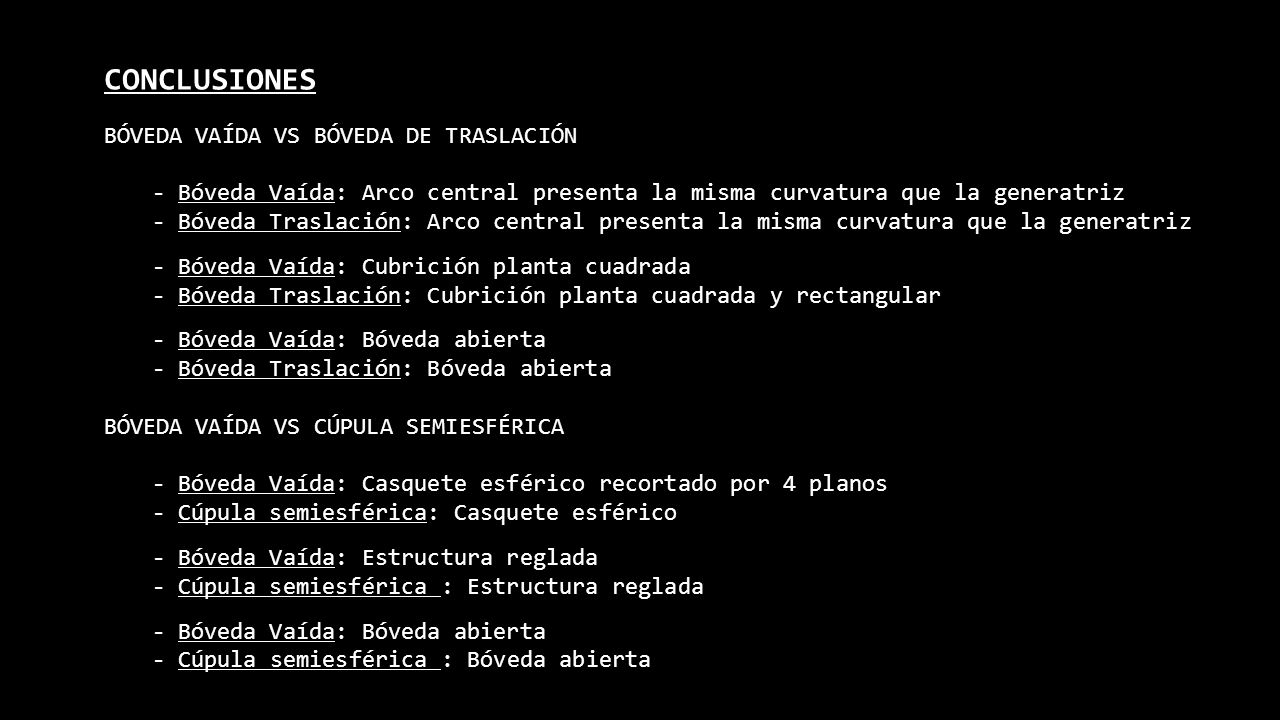 CONCLUSIONES

BÓVEDA VAÍDA VS BÓVEDA DE TRASLACIÓN

- Bóveda Vaída: Arco central presenta la misma curvatura que la generatriz
- Bóveda Traslación: Arco central presenta la misma curvatura que la generatriz

- Bóveda Vaída: Cubrición planta cuadrada
- Bóveda Traslación: Cubrición planta cuadrada y rectangular

- Bóveda Vaída: Bóveda abierta
- Bóveda Traslación: Bóveda abierta

BÓVEDA VAÍDA VS CÚPULA SEMIESFÉRICA

- Bóveda Vaída: Casquete esférico recortado por 4 planos
- Cúpula semiesférica: Casquete esférico

- Bóveda Vaída: Estructura reglada
- Cúpula semiesférica : Estructura reglada

- Bóveda Vaída: Bóveda abierta
- Cúpula semiesférica : Bóveda abierta